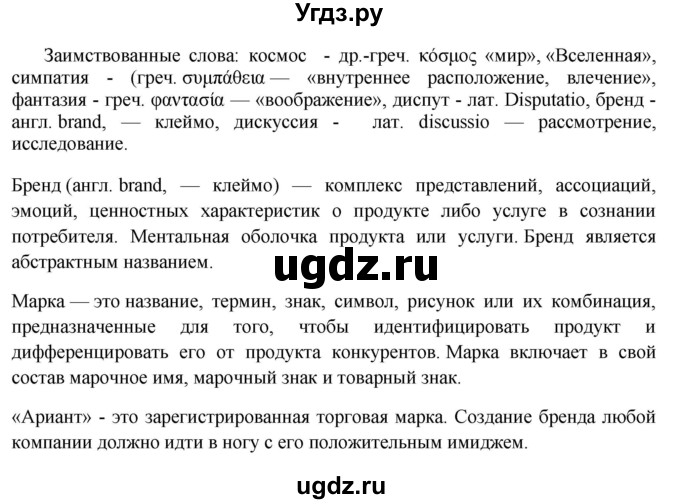 Угдз.ру

Заимствованные слова: космос - др.-греч. κόσμος «мир», «Вселенная», симпатия - (греч. συμπάθεια — «внутреннее расположение, влечение», фантазия - греч. φαντασία — «воображение», диспут - лат. Disputatio, бренд - англ. brand, — клеймо, дискуссия - лат. discussio — рассмотрение, исследование.

Бренд (англ. brand, — клеймо) — комплекс представлений, ассоциаций, эмоций, ценностных характеристик о продукте либо услуге в сознании потребителя. Ментальная оболочка продукта или услуги. Бренд является абстрактным названием.

ugdz.ru

Марка — это название, термин, знак, символ, рисунок или их комбинация, предназначенные для того, чтобы идентифицировать продукт и дифференцировать его от продукта конкурентов. Марка включает в свой состав марочное имя, марочный знак и товарный знак.

«Ариант» - это зарегистрированная торговая марка. Создание бренда любой компании должно идти в ногу с его положительным имиджем.

ugdz.ru